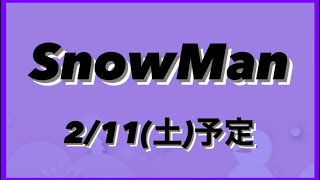 SnowMan

2/11(土)予定